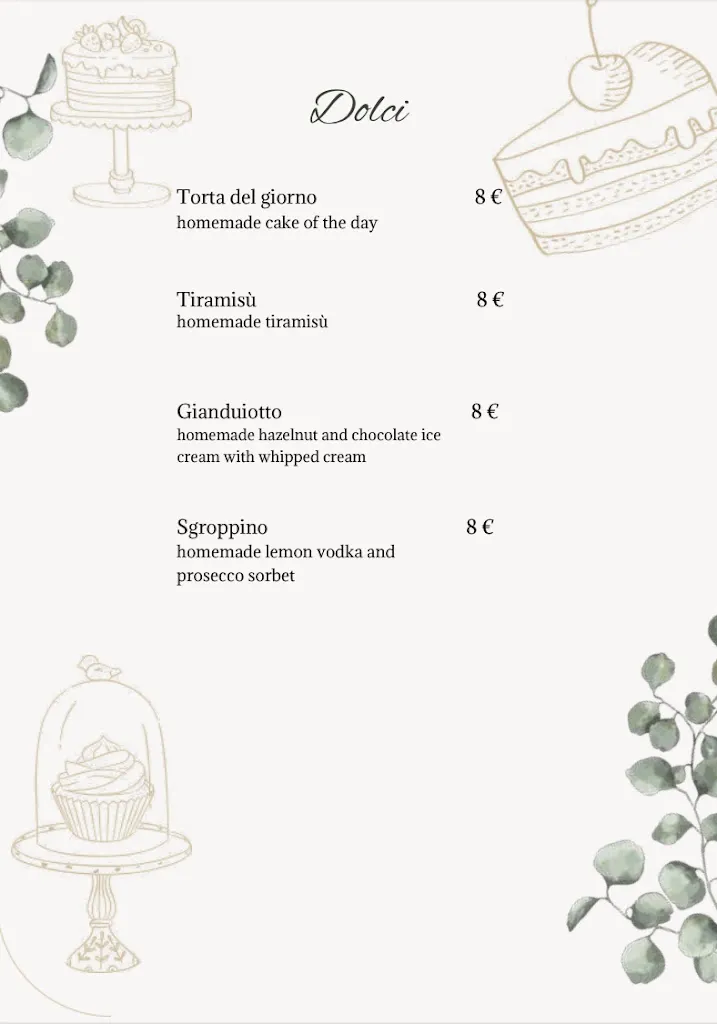 Dolci

Torta del giorno 8 €
homemade cake of the day

Tiramisù 8 €
homemade tiramisù

Gianduiotto 8 €
homemade hazelnut and chocolate ice cream with whipped cream

Sgroppino 8 €
homemade lemon vodka and prosecco sorbet